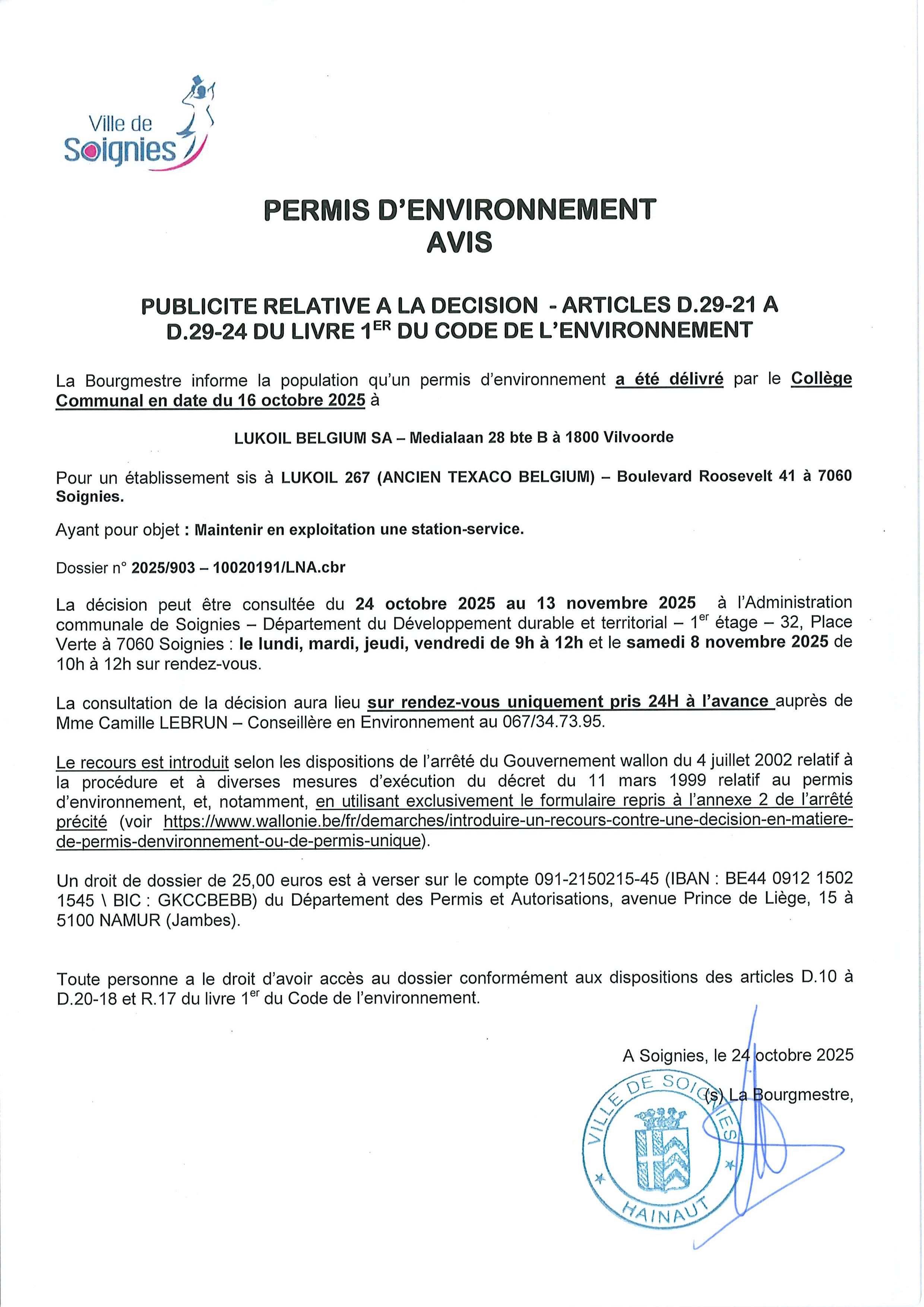 Ville de
Soignies

PERMIS D'ENVIRONNEMENT
AVIS

PUBLICITE RELATIVE A LA DECISION - ARTICLES D.29-21 A D.29-24 DU LIVRE 1$^{ER}$ DU CODE DE L'ENVIRONNEMENT

La Bourgmestre informe la population qu'un permis d'environnement a été délivré par le Collège Communal en date du 16 octobre 2025 à

LUKOIL BELGIUM SA – Medialaan 28 bte B à 1800 Vilvoorde

Pour un établissement sis à LUKOIL 267 (ANCIEN TEXACO BELGIUM) – Boulevard Roosevelt 41 à 7060 Soignies.

Ayant pour objet : Maintenir en exploitation une station-service.

Dossier n° 2025/903 – 10020191/LNA.cbr

La décision peut être consultée du 24 octobre 2025 au 13 novembre 2025 à l'Administration communale de Soignies – Département du Développement durable et territorial – 1$^{er}$ étage – 32, Place Verte à 7060 Soignies : le lundi, mardi, jeudi, vendredi de 9h à 12h et le samedi 8 novembre 2025 de 10h à 12h sur rendez-vous.

La consultation de la décision aura lieu sur rendez-vous uniquement pris 24H à l'avance auprès de Mme Camille LEBRUN – Conseillère en Environnement au 067/34.73.95.

Le recours est introduit selon les dispositions de l'arrêté du Gouvernement wallon du 4 juillet 2002 relatif à la procédure et à diverses mesures d'exécution du décret du 11 mars 1999 relatif au permis d'environnement, et, notamment, en utilisant exclusivement le formulaire repris à l'annexe 2 de l'arrêté précité (voir https://www.wallonie.be/fr/demarches/introduire-un-recours-contre-une-decision-en-matiere-de-permis-denvironnement-ou-de-permis-unique).

Un droit de dossier de 25,00 euros est à verser sur le compte 091-2150215-45 (IBAN : BE44 0912 1502 1545 \ BIC : GKCCBEBB) du Département des Permis et Autorisations, avenue Prince de Liège, 15 à 5100 NAMUR (Jambes).

Toute personne a le droit d'avoir accès au dossier conformément aux dispositions des articles D.10 à D.20-18 et R.17 du livre 1$^{er}$ du Code de l'environnement.

A Soignies, le 24 octobre 2025

(s) La Bourgmestre,

VILLE DE SOIGNIES
HAINAUT